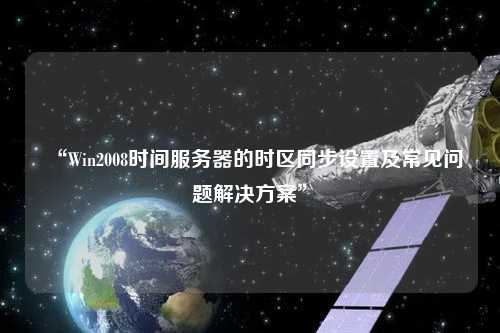 “Win2008时间服务器的时区同步设置及常见问题解决方案”